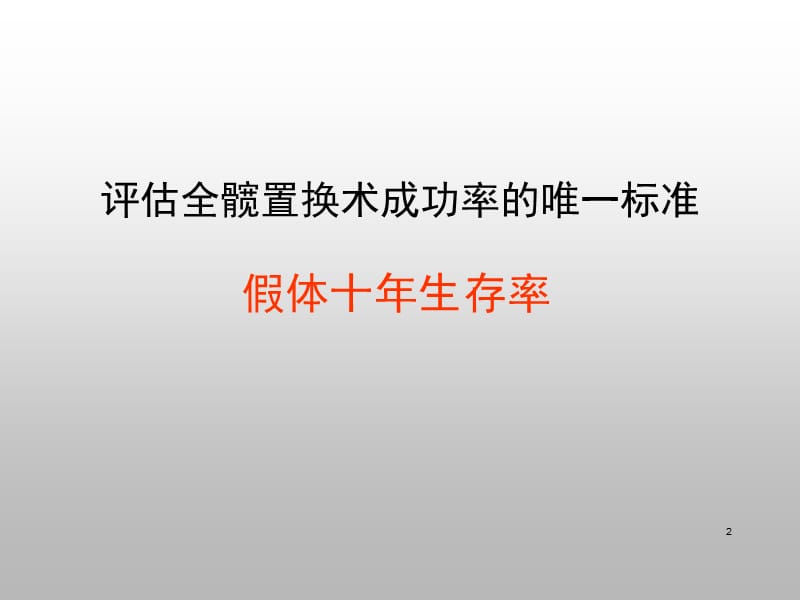 评估全髋置换术成功率的唯一标准

假体十年生存率

2